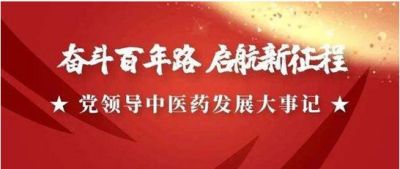 奋斗百年路 启航新征程

★ 党领导中医药发展大事记 ★